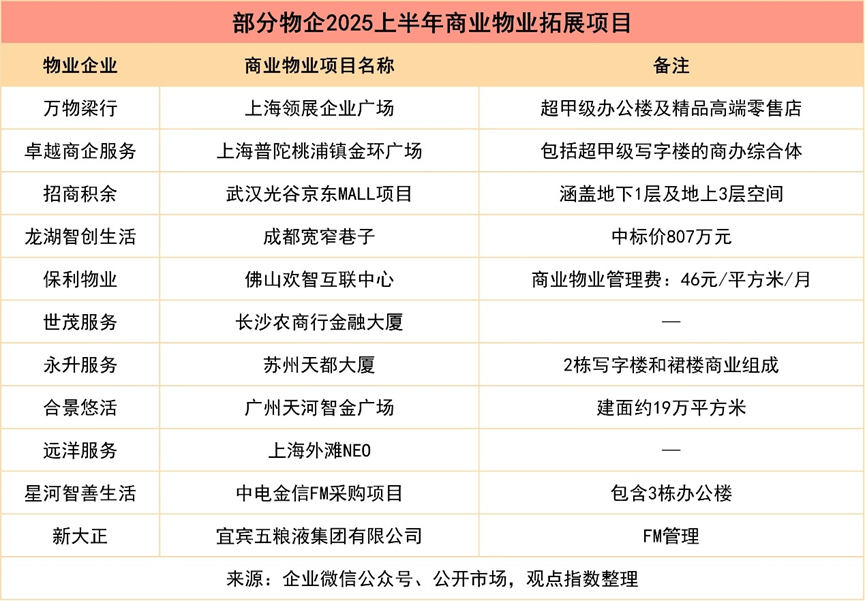 部分物企2025上半年商业物业拓展项目

| 物业企业 | 商业物业项目名称 | 备注 |
|---|---|---|
| 万物梁行 | 上海领展企业广场 | 超甲级办公楼及精品高端零售店 |
| 卓越商企服务 | 上海普陀桃浦镇金环广场 | 包括超甲级写字楼的商办综合体 |
| 招商积余 | 武汉光谷京东MALL项目 | 涵盖地下1层及地上3层空间 |
| 龙湖智创生活 | 成都宽窄巷子 | 中标价807万元 |
| 保利物业 | 佛山欢智互联中心 | 商业物业管理费：46元/平方米/月 |
| 世茂服务 | 长沙农商行金融大厦 | — |
| 永升服务 | 苏州天都大厦 | 2栋写字楼和裙楼商业组成 |
| 合景悠活 | 广州天河智金广场 | 建面约19万平方米 |
| 远洋服务 | 上海外滩NEO | — |
| 星河智善生活 | 中电金信FM采购项目 | 包含3栋办公楼 |
| 新大正 | 宜宾五粮液集团有限公司 | FM管理 |

来源：企业微信公众号、公开市场，观点指数整理